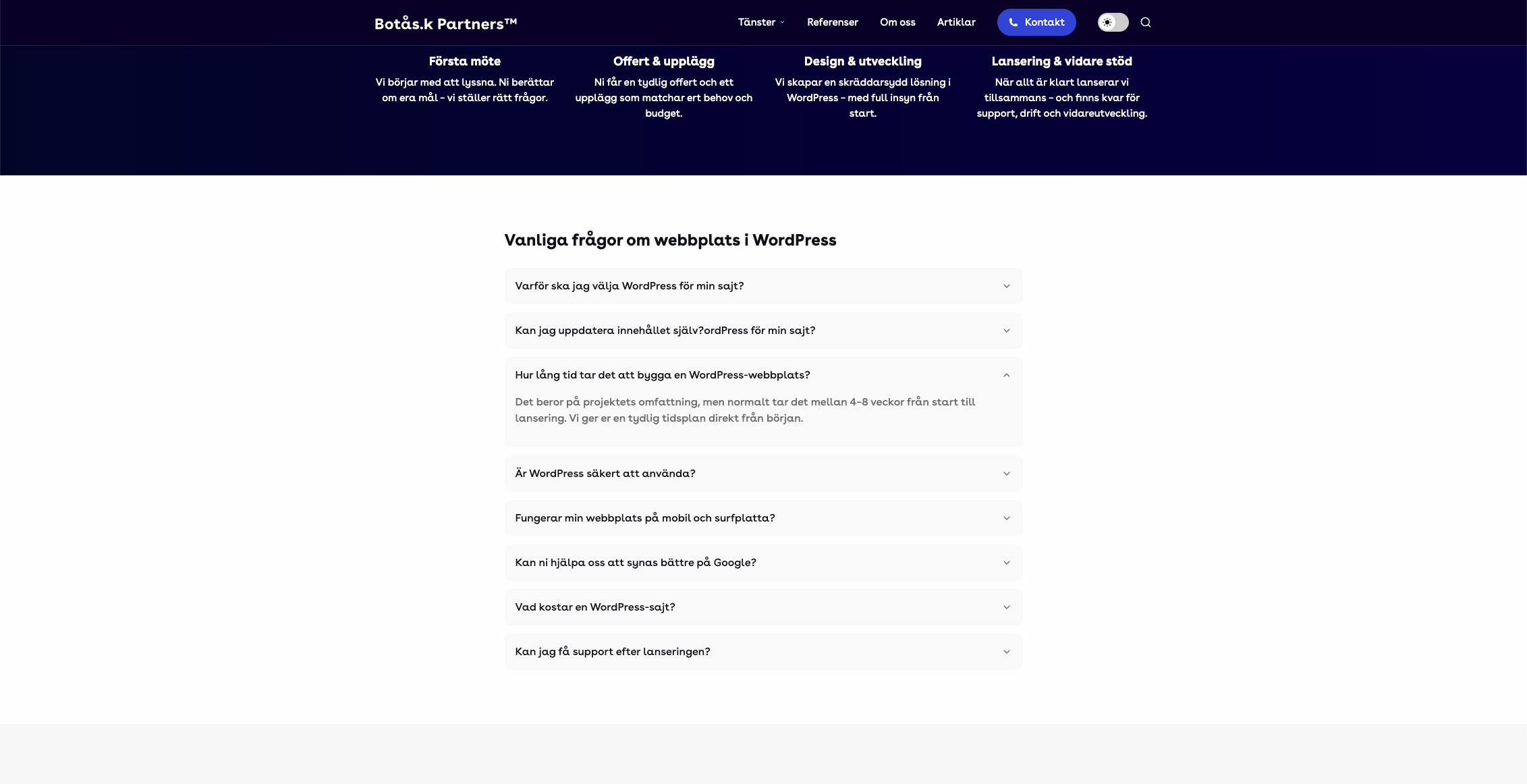 Botås.k Partners™

Tänster Referenser Om oss Artiklar Kontakt

Första möte
Vi börjar med att lyssna. Ni berättar om era mål – vi ställer rätt frågor.

Offert & upplägg
Ni får en tydlig offert och ett upplägg som matchar ert behov och budget.

Design & utveckling
Vi skapar en skräddarsydd lösning i WordPress – med full insyn från start.

Lansering & vidare stöd
När allt är klart lanserar vi tillsammans – och finns kvar för support, drift och vidareutveckling.

Vanliga frågor om webbplats i WordPress

Varför ska jag välja WordPress för min sajt?

Kan jag uppdatera innehållet själv?ordPress för min sajt?

Hur lång tid tar det att bygga en WordPress-webbplats?

Det beror på projektets omfattning, men normalt tar det mellan 4–8 veckor från start till lansering. Vi ger er en tydlig tidsplan direkt från början.

Är WordPress säkert att använda?

Fungerar min webbplats på mobil och surfplatta?

Kan ni hjälpa oss att synas bättre på Google?

Vad kostar en WordPress-sajt?

Kan jag få support efter lanseringen?